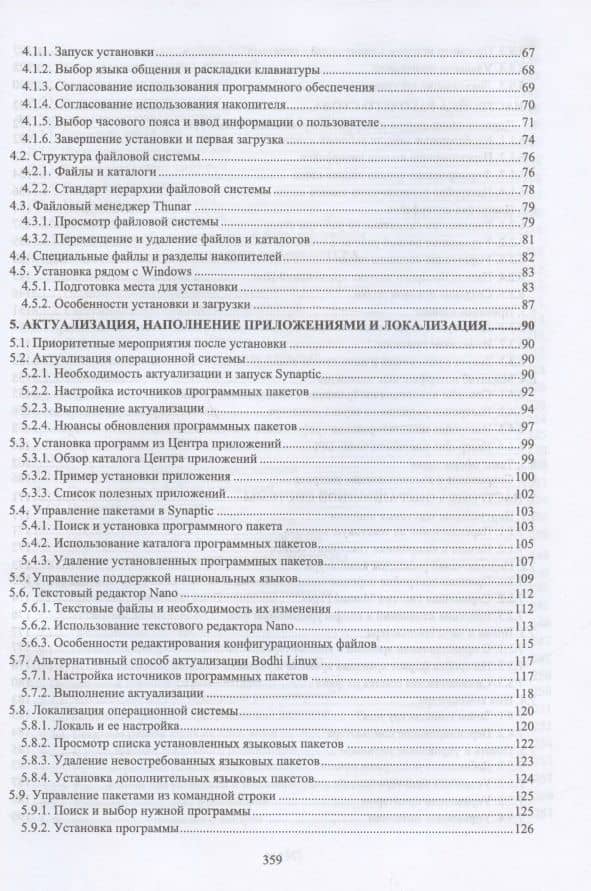 4.1.1. Запуск установки 67
4.1.2. Выбор языка общения и раскладки клавиатуры 68
4.1.3. Согласование использования программного обеспечения 69
4.1.4. Согласование использования накопителя 70
4.1.5. Выбор часового пояса и ввод информации о пользователе 71
4.1.6. Завершение установки и первая загрузка 74
4.2. Структура файловой системы 76
4.2.1. Файлы и каталоги 76
4.2.2. Стандарт иерархии файловой системы 78
4.3. Файловый менеджер Thunar 79
4.3.1. Просмотр файловой системы 79
4.3.2. Перемещение и удаление файлов и каталогов 81
4.4. Специальные файлы и разделы накопителей 82
4.5. Установка рядом с Windows 83
4.5.1. Подготовка места для установки 83
4.5.2. Особенности установки и загрузки 87
5. АКТУАЛИЗАЦИЯ, НАПОЛНЕНИЕ ПРИЛОЖЕНИЯМИ И ЛОКАЛИЗАЦИЯ 90
5.1. Приоритетные мероприятия после установки 90
5.2. Актуализация операционной системы 90
5.2.1. Необходимость актуализации и запуск Synaptic 90
5.2.2. Настройка источников программных пакетов 92
5.2.3. Выполнение актуализации 94
5.2.4. Нюансы обновления программных пакетов 97
5.3. Установка программ из Центра приложений 99
5.3.1. Обзор каталога Центра приложений 99
5.3.2. Пример установки приложения 100
5.3.3. Список полезных приложений 102
5.4. Управление пакетами в Synaptic 103
5.4.1. Поиск и установка программного пакета 103
5.4.2. Использование каталога программных пакетов 105
5.4.3. Удаление установленных программных пакетов 107
5.5. Управление поддержкой национальных языков 109
5.6. Текстовый редактор Nano 112
5.6.1. Текстовые файлы и необходимость их изменения 112
5.6.2. Использование текстового редактора Nano 113
5.6.3. Особенности редактирования конфигурационных файлов 115
5.7. Альтернативный способ актуализации Bodhi Linux 117
5.7.1. Настройка источников программных пакетов 117
5.7.2. Выполнение актуализации 118
5.8. Локализация операционной системы 120
5.8.1. Локаль и ее настройка 120
5.8.2. Просмотр списка установленных языковых пакетов 122
5.8.3. Удаление невостребованных языковых пакетов 123
5.8.4. Установка дополнительных языковых пакетов 124
5.9. Управление пакетами из командной строки 125
5.9.1. Поиск и выбор нужной программы 125
5.9.2. Установка программы 126

359